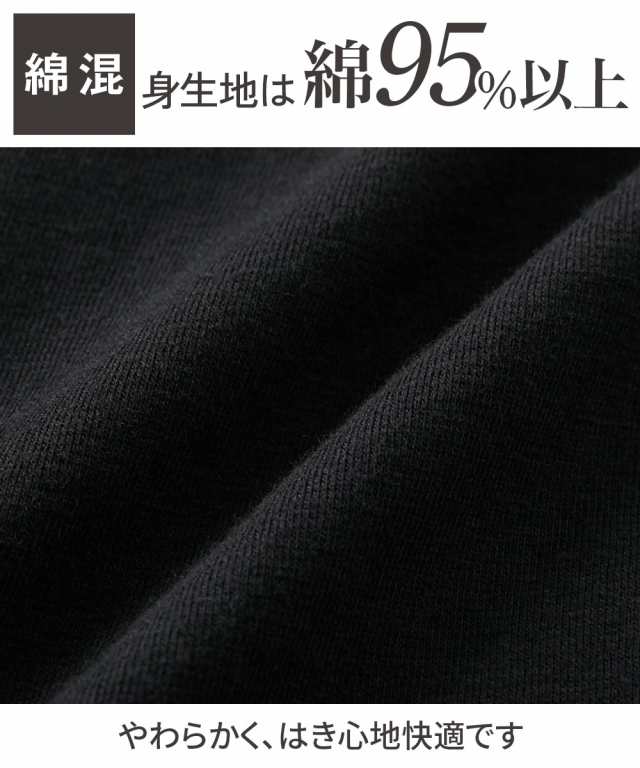 綿混 身生地は綿95%以上

やわらかく、はき心地快適です